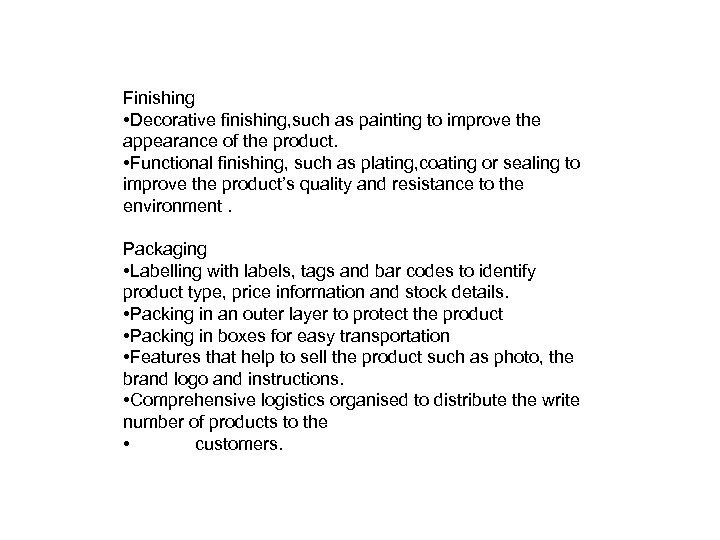 Finishing
•Decorative finishing,such as painting to improve the appearance of the product.
•Functional finishing, such as plating,coating or sealing to improve the product's quality and resistance to the environment .

Packaging
•Labelling with labels, tags and bar codes to identify product type, price information and stock details.
•Packing in an outer layer to protect the product
•Packing in boxes for easy transportation
•Features that help to sell the product such as photo, the brand logo and instructions.
•Comprehensive logistics organised to distribute the write number of products to the
• customers.